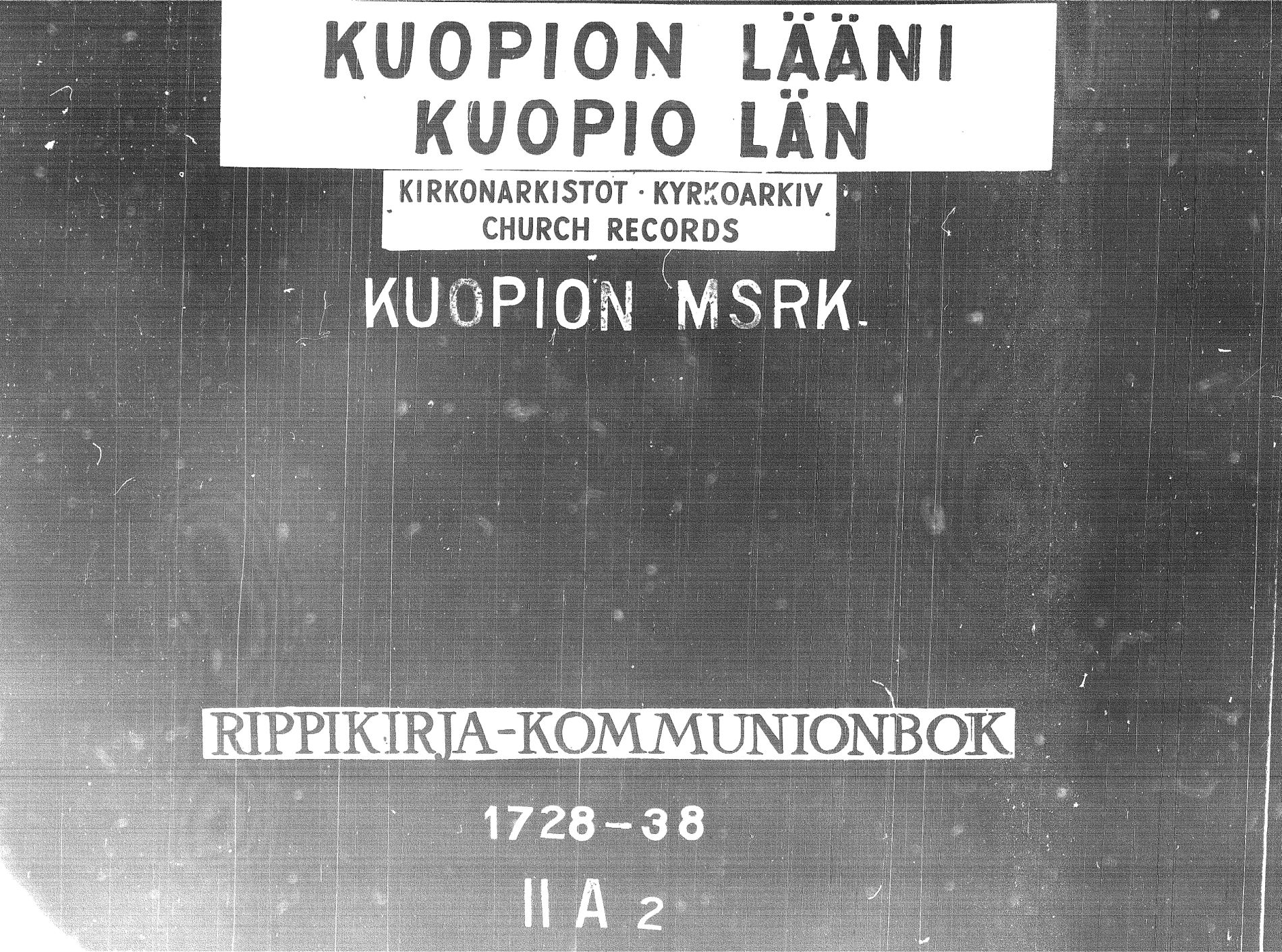 KUOPION LÄÄNI
KUOPIO LÄN

KIRKONARKISTOT · KYRKOARKIV
CHURCH RECORDS

KUOPION MSRK.

RIPPIKIRJA-KOMMUNIONBOK

1728-38

II A 2